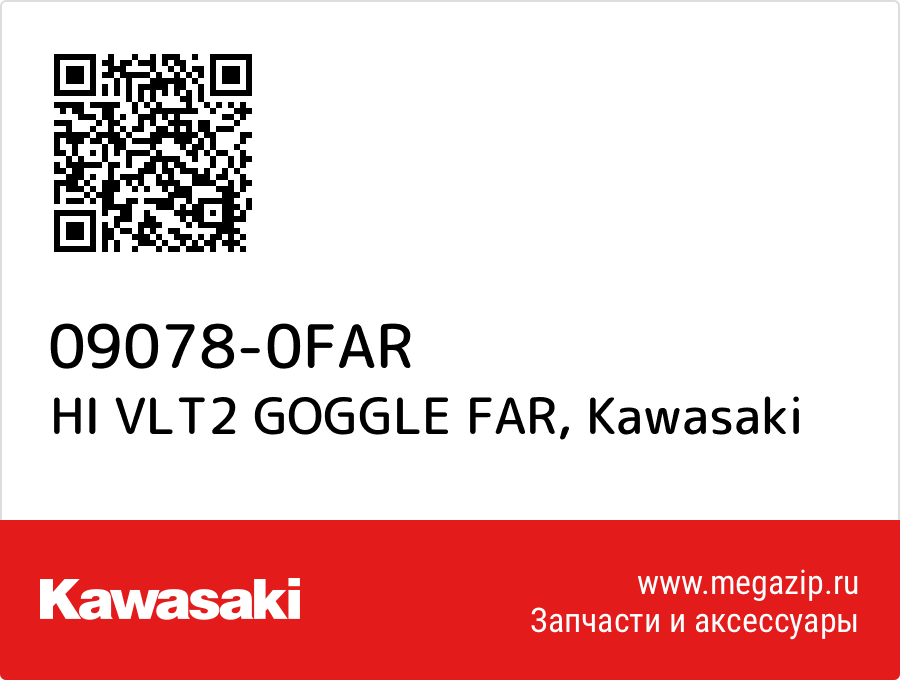 09078-0FAR
HI VLT2 GOGGLE FAR, Kawasaki

Kawasaki

www.megazip.ru
Запчасти и аксессуары